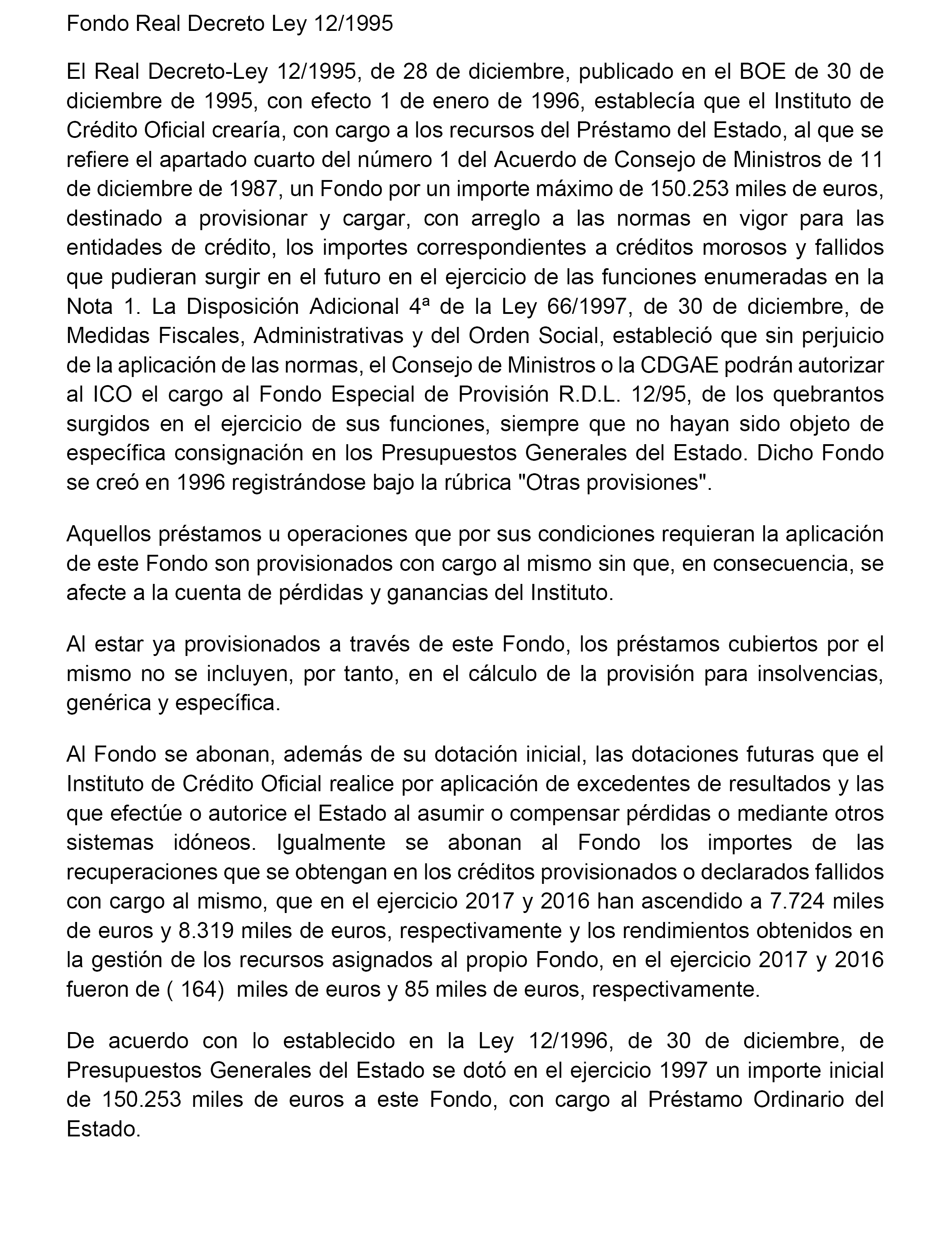 Fondo Real Decreto Ley 12/1995

El Real Decreto-Ley 12/1995, de 28 de diciembre, publicado en el BOE de 30 de diciembre de 1995, con efecto 1 de enero de 1996, establecía que el Instituto de Crédito Oficial crearía, con cargo a los recursos del Préstamo del Estado, al que se refiere el apartado cuarto del número 1 del Acuerdo de Consejo de Ministros de 11 de diciembre de 1987, un Fondo por un importe máximo de 150.253 miles de euros, destinado a provisionar y cargar, con arreglo a las normas en vigor para las entidades de crédito, los importes correspondientes a créditos morosos y fallidos que pudieran surgir en el futuro en el ejercicio de las funciones enumeradas en la Nota 1. La Disposición Adicional 4ª de la Ley 66/1997, de 30 de diciembre, de Medidas Fiscales, Administrativas y del Orden Social, estableció que sin perjuicio de la aplicación de las normas, el Consejo de Ministros o la CDGAE podrán autorizar al ICO el cargo al Fondo Especial de Provisión R.D.L. 12/95, de los quebrantos surgidos en el ejercicio de sus funciones, siempre que no hayan sido objeto de específica consignación en los Presupuestos Generales del Estado. Dicho Fondo se creó en 1996 registrándose bajo la rúbrica "Otras provisiones".

Aquellos préstamos u operaciones que por sus condiciones requieran la aplicación de este Fondo son provisionados con cargo al mismo sin que, en consecuencia, se afecte a la cuenta de pérdidas y ganancias del Instituto.

Al estar ya provisionados a través de este Fondo, los préstamos cubiertos por el mismo no se incluyen, por tanto, en el cálculo de la provisión para insolvencias, genérica y específica.

Al Fondo se abonan, además de su dotación inicial, las dotaciones futuras que el Instituto de Crédito Oficial realice por aplicación de excedentes de resultados y las que efectúe o autorice el Estado al asumir o compensar pérdidas o mediante otros sistemas idóneos. Igualmente se abonan al Fondo los importes de las recuperaciones que se obtengan en los créditos provisionados o declarados fallidos con cargo al mismo, que en el ejercicio 2017 y 2016 han ascendido a 7.724 miles de euros y 8.319 miles de euros, respectivamente y los rendimientos obtenidos en la gestión de los recursos asignados al propio Fondo, en el ejercicio 2017 y 2016 fueron de ( 164) miles de euros y 85 miles de euros, respectivamente.

De acuerdo con lo establecido en la Ley 12/1996, de 30 de diciembre, de Presupuestos Generales del Estado se dotó en el ejercicio 1997 un importe inicial de 150.253 miles de euros a este Fondo, con cargo al Préstamo Ordinario del Estado.